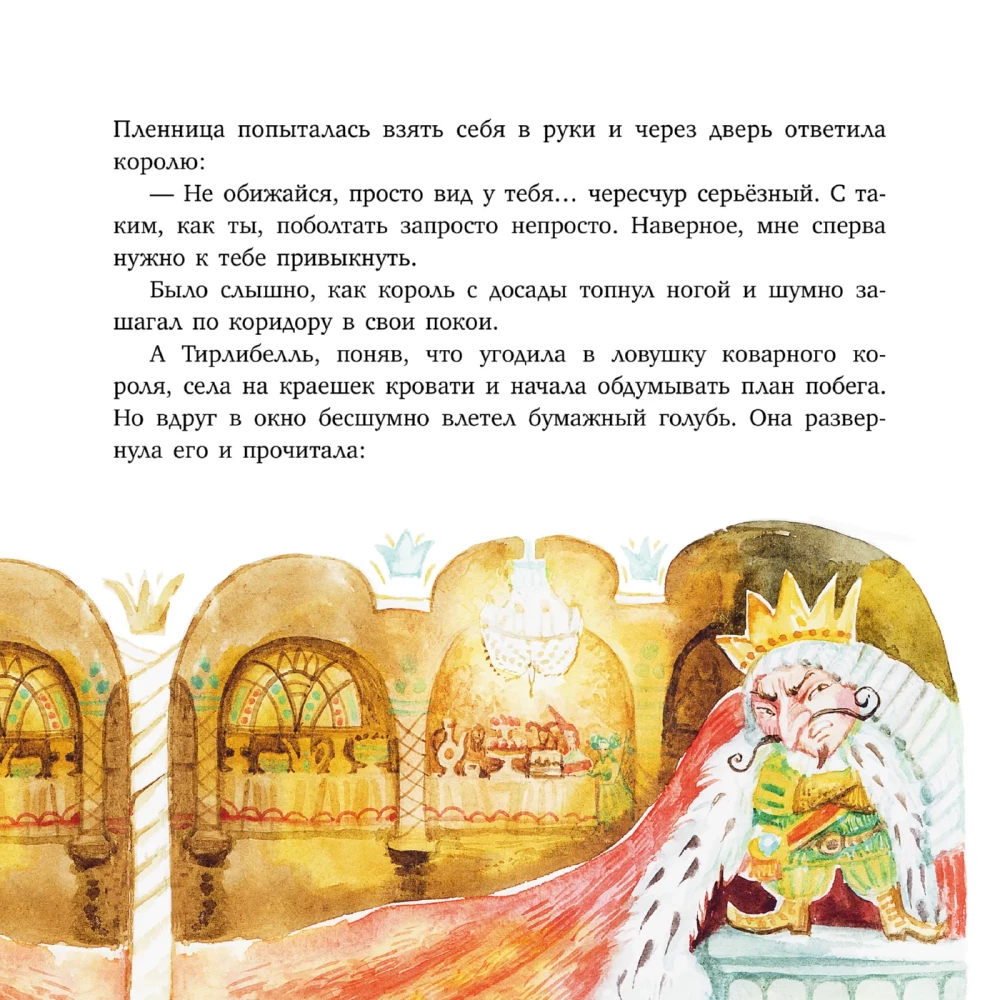 Пленница попыталась взять себя в руки и через дверь ответила королю:

— Не обижайся, просто вид у тебя… чересчур серьёзный. С таким, как ты, поболтать запросто непросто. Наверное, мне сперва нужно к тебе привыкнуть.

Было слышно, как король с досады топнул ногой и шумно зашагал по коридору в свои покои.

А Тирлибелль, поняв, что угодила в ловушку коварного короля, села на краешек кровати и начала обдумывать план побега. Но вдруг в окно бесшумно влетел бумажный голубь. Она развернула его и прочитала: